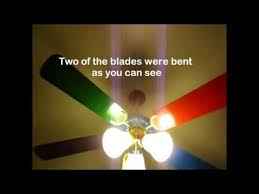 Two of the blades were bent as you can see